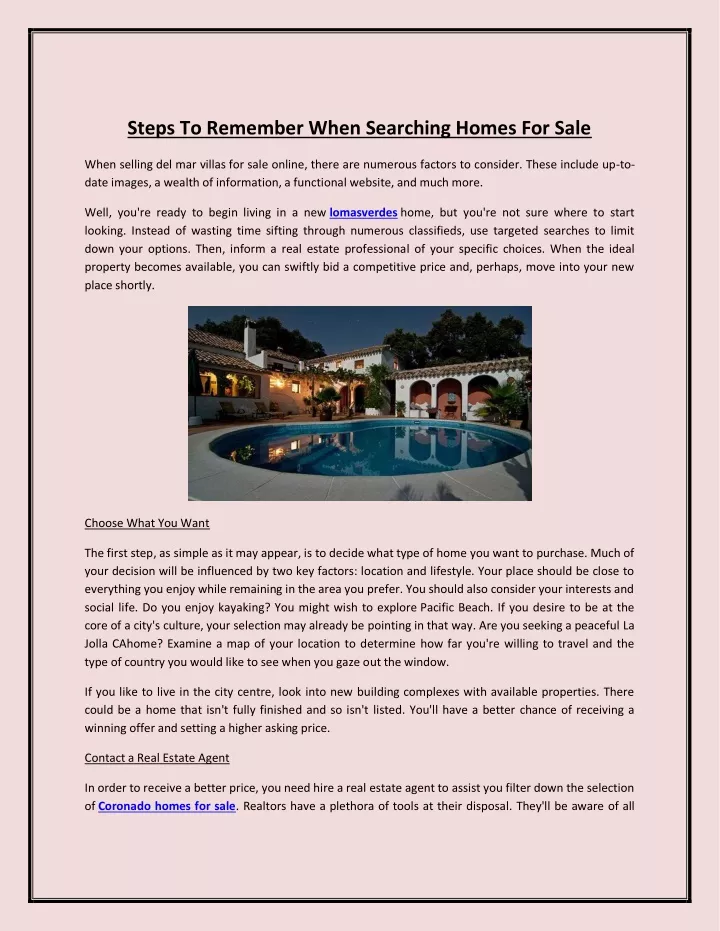 Steps To Remember When Searching Homes For Sale

When selling del mar villas for sale online, there are numerous factors to consider. These include up-to-date images, a wealth of information, a functional website, and much more.

Well, you're ready to begin living in a new lomasverdes home, but you're not sure where to start looking. Instead of wasting time sifting through numerous classifieds, use targeted searches to limit down your options. Then, inform a real estate professional of your specific choices. When the ideal property becomes available, you can swiftly bid a competitive price and, perhaps, move into your new place shortly.

Choose What You Want

The first step, as simple as it may appear, is to decide what type of home you want to purchase. Much of your decision will be influenced by two key factors: location and lifestyle. Your place should be close to everything you enjoy while remaining in the area you prefer. You should also consider your interests and social life. Do you enjoy kayaking? You might wish to explore Pacific Beach. If you desire to be at the core of a city's culture, your selection may already be pointing in that way. Are you seeking a peaceful La Jolla CAhome? Examine a map of your location to determine how far you're willing to travel and the type of country you would like to see when you gaze out the window.

If you like to live in the city centre, look into new building complexes with available properties. There could be a home that isn't fully finished and so isn't listed. You'll have a better chance of receiving a winning offer and setting a higher asking price.

Contact a Real Estate Agent

In order to receive a better price, you need hire a real estate agent to assist you filter down the selection of Coronado homes for sale. Realtors have a plethora of tools at their disposal. They'll be aware of all